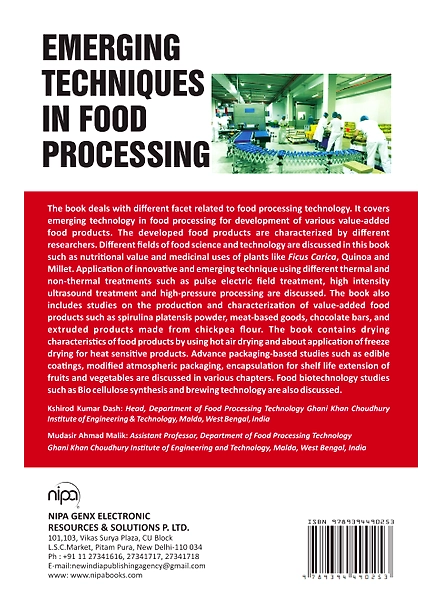 EMERGING TECHNIQUES IN FOOD PROCESSING

The book deals with different facet related to food processing technology. It covers emerging technology in food processing for development of various value-added food products. The developed food products are characterized by different researchers. Different fields of food science and technology are discussed in this book such as nutritional value and medicinal uses of plants like Ficus Carica, Quinoa and Millet. Application of innovative and emerging technique using different thermal and non-thermal treatments such as pulse electric field treatment, high intensity ultrasound treatment and high-pressure processing are discussed. The book also includes studies on the production and characterization of value-added food products such as spirulina platensis powder, meat-based goods, chocolate bars, and extruded products made from chickpea flour. The book contains drying characteristics of food products by using hot air drying and about application of freeze drying for heat sensitive products. Advance packaging-based studies such as edible coatings, modified atmospheric packaging, encapsulation for shelf life extension of fruits and vegetables are discussed in various chapters. Food biotechnology studies such as Bio cellulose synthesis and brewing technology are also discussed.

Kshirod Kumar Dash: Head, Department of Food Processing Technology Ghani Khan Choudhury Institute of Engineering & Technology, Malda, West Bengal, India

Mudasir Ahmad Malik: Assistant Professor, Department of Food Processing Technology Ghani Khan Choudhury Institute of Engineering and Technology, Malda, West Bengal, India

nipa

NIPA GENX ELECTRONIC RESOURCES & SOLUTIONS P. LTD.
101,103, Vikas Surya Plaza, CU Block
L.S.C.Market, Pitam Pura, New Delhi-110 034
Ph : +91 11 27341616, 27341717, 27341718
E-mail:newindiapublishingagency@gmail.com
www: www.nipabooks.com

ISBN 9789394490253
9 789394 490253